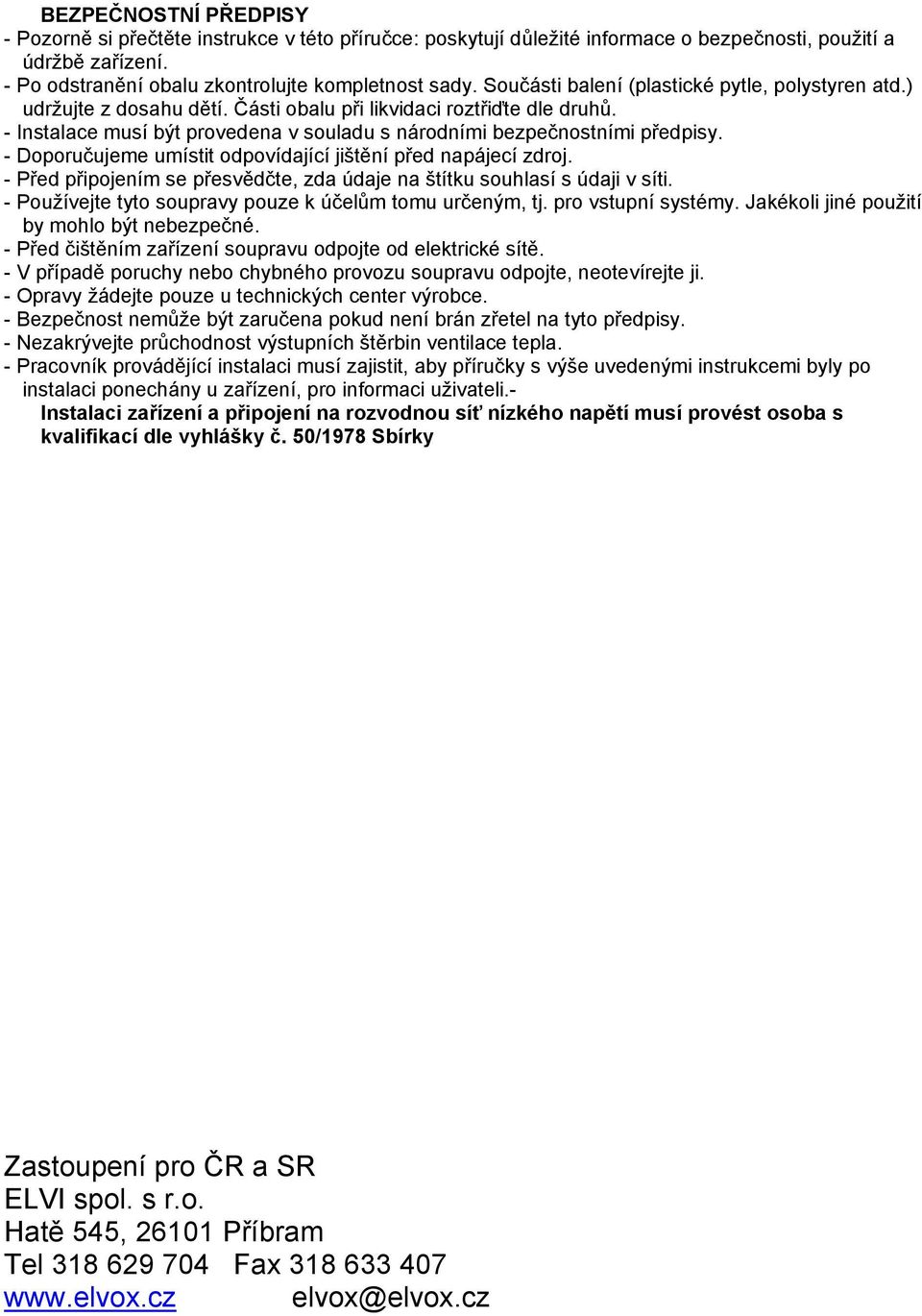 BEZPEČNOSTNÍ PŘEDPISY
- Pozorně si přečtěte instrukce v této příručce: poskytují důležité informace o bezpečnosti, použití a údržbě zařízení.
- Po odstranění obalu zkontrolujte kompletnost sady. Součásti balení (plastické pytle, polystyren atd.) udržujte z dosahu dětí. Části obalu při likvidaci roztřiďte dle druhů.
- Instalace musí být provedena v souladu s národními bezpečnostními předpisy.
- Doporučujeme umístit odpovídající jištění před napájecí zdroj.
- Před připojením se přesvědčte, zda údaje na štítku souhlasí s údaji v síti.
- Používejte tyto soupravy pouze k účelům tomu určeným, tj. pro vstupní systémy. Jakékoli jiné použití by mohlo být nebezpečné.
- Před čištěním zařízení soupravu odpojte od elektrické sítě.
- V případě poruchy nebo chybného provozu soupravu odpojte, neotevírejte ji.
- Opravy žádejte pouze u technických center výrobce.
- Bezpečnost nemůže být zaručena pokud není brán zřetel na tyto předpisy.
- Nezakrývejte průchodnost výstupních štěrbin ventilace tepla.
- Pracovník provádějící instalaci musí zajistit, aby příručky s výše uvedenými instrukcemi byly po instalaci ponechány u zařízení, pro informaci uživateli.-
Instalaci zařízení a připojení na rozvodnou síť nízkého napětí musí provést osoba s kvalifikací dle vyhlášky č. 50/1978 Sbírky

Zastoupení pro ČR a SR
ELVI spol. s r.o.
Hatě 545, 26101 Příbram
Tel 318 629 704 Fax 318 633 407
www.elvox.cz elvox@elvox.cz